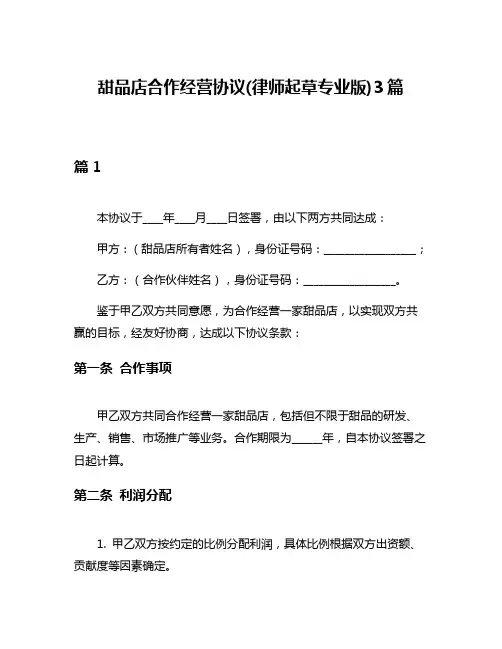 甜品店合作经营协议(律师起草专业版)3篇

篇 1

本协议于____年____月____日签署，由以下两方共同达成：

甲方：（甜品店所有者姓名），身份证号码：__________________；

乙方：（合作伙伴姓名），身份证号码：__________________。

鉴于甲乙双方共同意愿，为合作经营一家甜品店，以实现双方共赢的目标，经友好协商，达成以下协议条款：

第一条 合作事项

甲乙双方共同合作经营一家甜品店，包括但不限于甜品的研发、生产、销售、市场推广等业务。合作期限为______年，自本协议签署之日起计算。

第二条 利润分配

1. 甲乙双方按约定的比例分配利润，具体比例根据双方出资额、贡献度等因素确定。